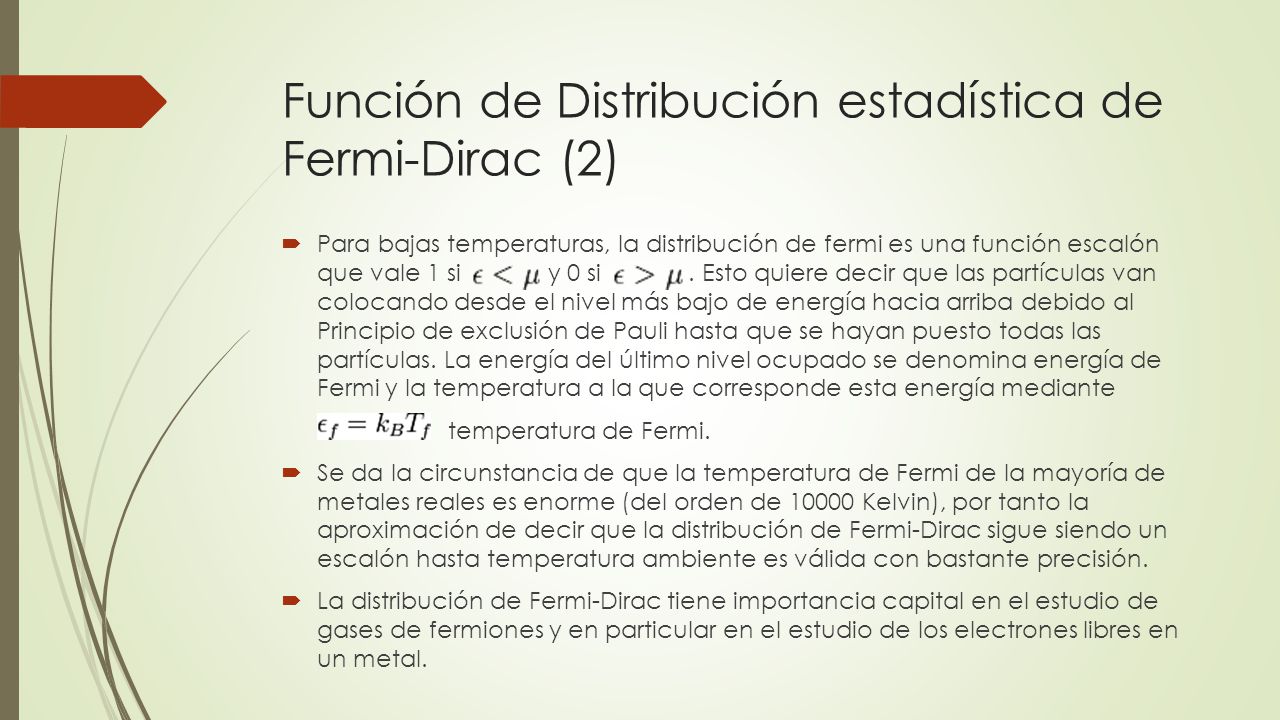 Función de Distribución estadística de Fermi-Dirac (2)

Para bajas temperaturas, la distribución de fermi es una función escalón que vale 1 si $\epsilon < \mu$ y 0 si $\epsilon > \mu$. Esto quiere decir que las partículas van colocando desde el nivel más bajo de energía hacia arriba debido al Principio de exclusión de Pauli hasta que se hayan puesto todas las partículas. La energía del último nivel ocupado se denomina energía de Fermi y la temperatura a la que corresponde esta energía mediante $\epsilon_f = k_B T_f$ temperatura de Fermi.

Se da la circunstancia de que la temperatura de Fermi de la mayoría de metales reales es enorme (del orden de 10000 Kelvin), por tanto la aproximación de decir que la distribución de Fermi-Dirac sigue siendo un escalón hasta temperatura ambiente es válida con bastante precisión.

La distribución de Fermi-Dirac tiene importancia capital en el estudio de gases de fermiones y en particular en el estudio de los electrones libres en un metal.